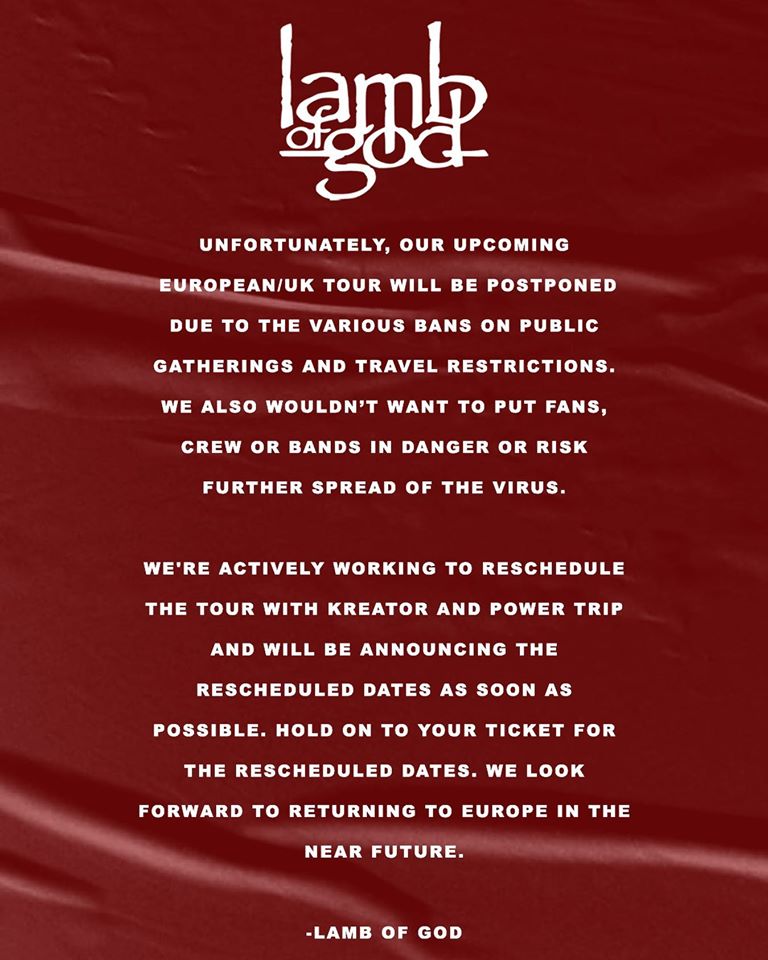 lamb of god

UNFORTUNATELY, OUR UPCOMING EUROPEAN/UK TOUR WILL BE POSTPONED DUE TO THE VARIOUS BANS ON PUBLIC GATHERINGS AND TRAVEL RESTRICTIONS. WE ALSO WOULDN'T WANT TO PUT FANS, CREW OR BANDS IN DANGER OR RISK FURTHER SPREAD OF THE VIRUS.

WE'RE ACTIVELY WORKING TO RESCHEDULE THE TOUR WITH KREATOR AND POWER TRIP AND WILL BE ANNOUNCING THE RESCHEDULED DATES AS SOON AS POSSIBLE. HOLD ON TO YOUR TICKET FOR THE RESCHEDULED DATES. WE LOOK FORWARD TO RETURNING TO EUROPE IN THE NEAR FUTURE.

-LAMB OF GOD